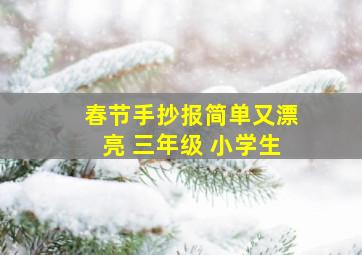 春节手抄报简单又漂亮 三年级 小学生